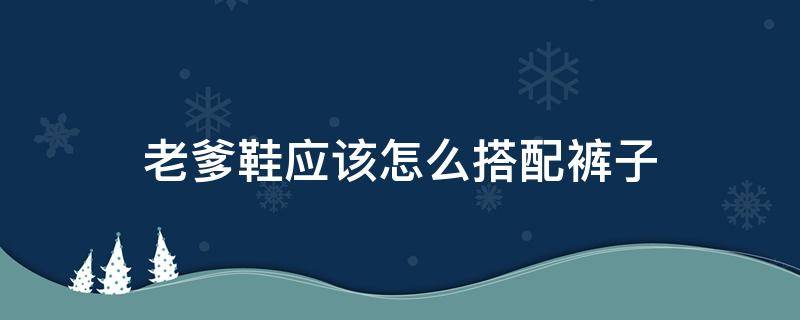 老爹鞋应该怎么搭配裤子